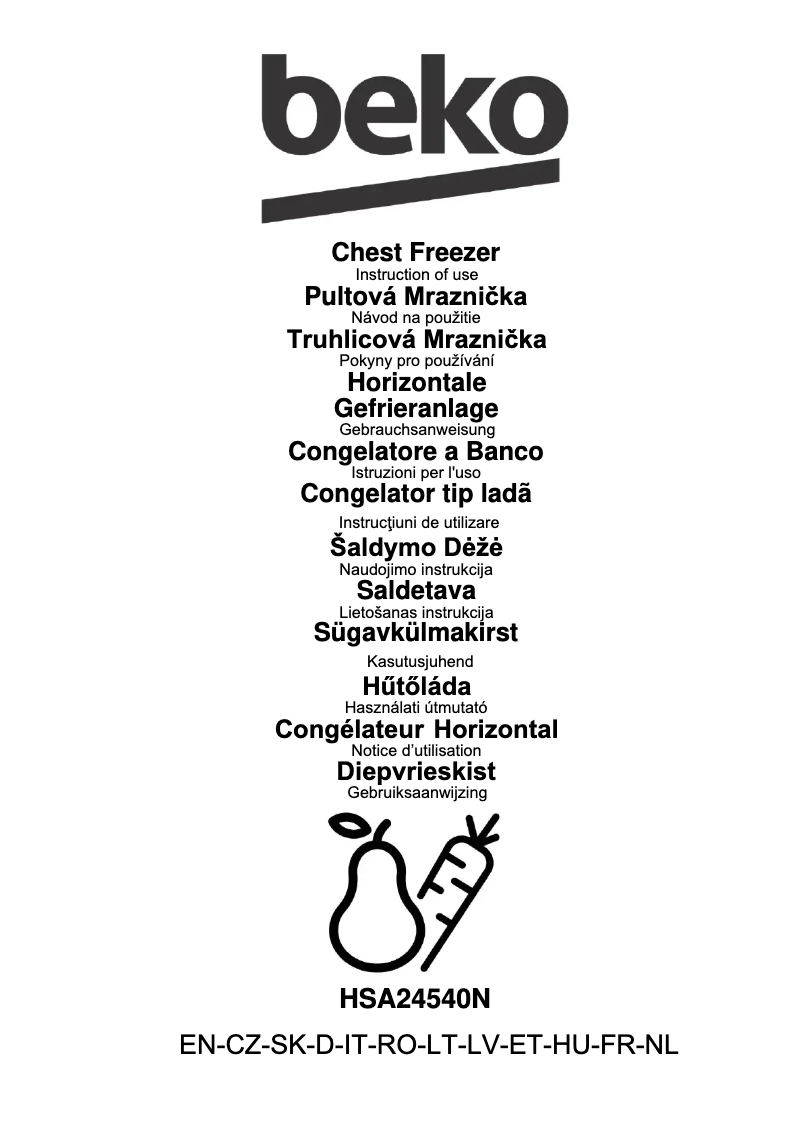 beko

Chest Freezer
Instruction of use
Pultová Mraznička
Návod na použitie
Truhlicová Mraznička
Pokyny pro používání
Horizontale
Gefrieranlage
Gebrauchsanweisung
Congelatore a Banco
Istruzioni per l'uso
Congelator tip ladã
Instrucţiuni de utilizare
Šaldymo Dėžė
Naudojimo instrukcija
Saldetava
Lietošanas instrukcija
Sügavkülmakirst
Kasutusjuhend
Hűtőláda
Használati útmutató
Congélateur Horizontal
Notice d'utilisation
Diepvrieskist
Gebruiksaanwijzing

HSA24540N
EN-CZ-SK-D-IT-RO-LT-LV-ET-HU-FR-NL